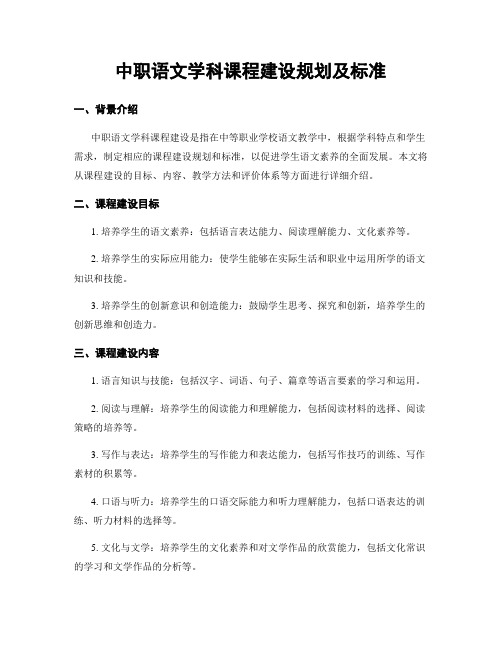 中职语文学科课程建设规划及标准

一、背景介绍

中职语文学科课程建设是指在中等职业学校语文教学中，根据学科特点和学生需求，制定相应的课程建设规划和标准，以促进学生语文素养的全面发展。本文将从课程建设的目标、内容、教学方法和评价体系等方面进行详细介绍。

二、课程建设目标

1. 培养学生的语文素养：包括语言表达能力、阅读理解能力、文化素养等。

2. 培养学生的实际应用能力：使学生能够在实际生活和职业中运用所学的语文知识和技能。

3. 培养学生的创新意识和创造能力：鼓励学生思考、探究和创新，培养学生的创新思维和创造力。

三、课程建设内容

1. 语言知识与技能：包括汉字、词语、句子、篇章等语言要素的学习和运用。

2. 阅读与理解：培养学生的阅读能力和理解能力，包括阅读材料的选择、阅读策略的培养等。

3. 写作与表达：培养学生的写作能力和表达能力，包括写作技巧的训练、写作素材的积累等。

4. 口语与听力：培养学生的口语交际能力和听力理解能力，包括口语表达的训练、听力材料的选择等。

5. 文化与文学：培养学生的文化素养和对文学作品的欣赏能力，包括文化常识的学习和文学作品的分析等。